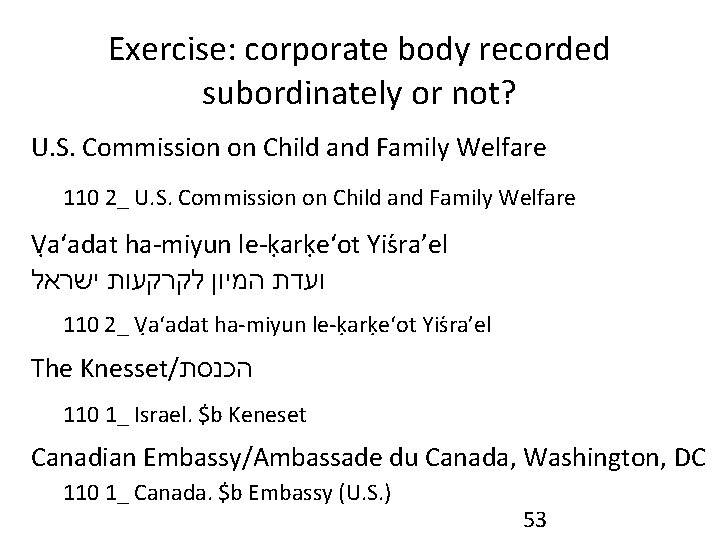 Exercise: corporate body recorded subordinately or not?

U.S. Commission on Child and Family Welfare

110 2_ U.S. Commission on Child and Family Welfare

Ṿa'adat ha-miyun le-ḳarḳe'ot Yiśra'el
ועדת המיון לקרקעות ישראל

110 2_ Ṿa'adat ha-miyun le-ḳarḳe'ot Yiśra'el

The Knesset/הכנסת

110 1_ Israel. $b Keneset

Canadian Embassy/Ambassade du Canada, Washington, DC

110 1_ Canada. $b Embassy (U.S.)

53